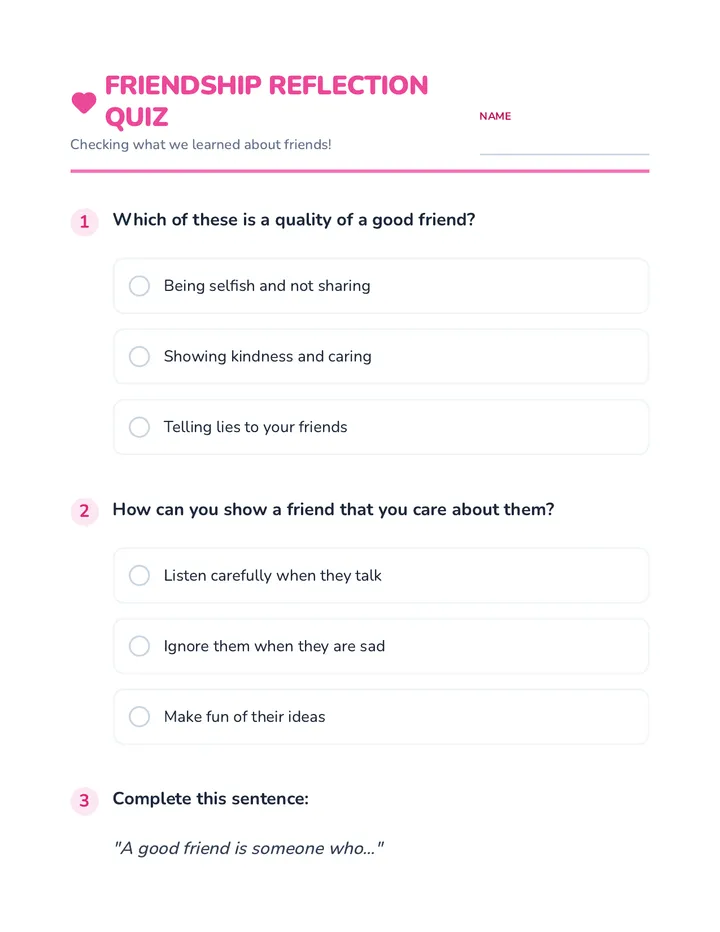 FRIENDSHIP REFLECTION QUIZ

Checking what we learned about friends!

NAME

1 Which of these is a quality of a good friend?

Being selfish and not sharing

Showing kindness and caring

Telling lies to your friends

2 How can you show a friend that you care about them?

Listen carefully when they talk

Ignore them when they are sad

Make fun of their ideas

3 Complete this sentence:

"A good friend is someone who..."